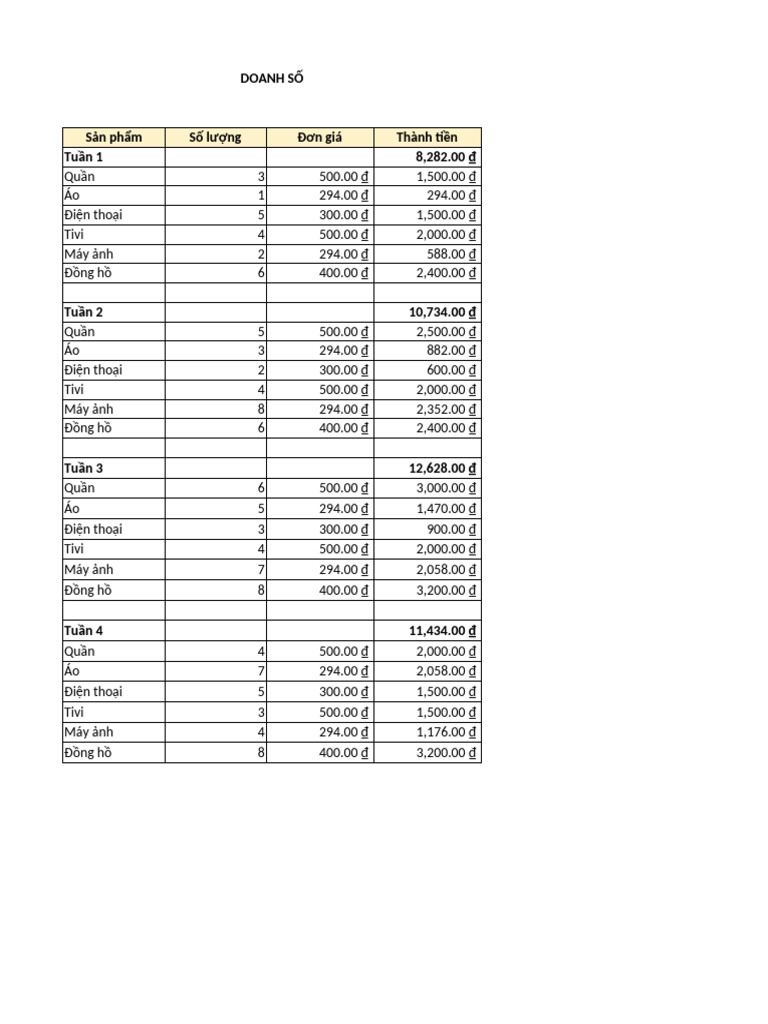 DOANH SỐ

| Sản phẩm | Số lượng | Đơn giá | Thành tiền |
|---|---|---|---|
| Tuần 1 | | | 8,282.00 ₫ |
| Quần | 3 | 500.00 ₫ | 1,500.00 ₫ |
| Áo | 1 | 294.00 ₫ | 294.00 ₫ |
| Điện thoại | 5 | 300.00 ₫ | 1,500.00 ₫ |
| Tivi | 4 | 500.00 ₫ | 2,000.00 ₫ |
| Máy ảnh | 2 | 294.00 ₫ | 588.00 ₫ |
| Đồng hồ | 6 | 400.00 ₫ | 2,400.00 ₫ |
| | | | |
| Tuần 2 | | | 10,734.00 ₫ |
| Quần | 5 | 500.00 ₫ | 2,500.00 ₫ |
| Áo | 3 | 294.00 ₫ | 882.00 ₫ |
| Điện thoại | 2 | 300.00 ₫ | 600.00 ₫ |
| Tivi | 4 | 500.00 ₫ | 2,000.00 ₫ |
| Máy ảnh | 8 | 294.00 ₫ | 2,352.00 ₫ |
| Đồng hồ | 6 | 400.00 ₫ | 2,400.00 ₫ |
| | | | |
| Tuần 3 | | | 12,628.00 ₫ |
| Quần | 6 | 500.00 ₫ | 3,000.00 ₫ |
| Áo | 5 | 294.00 ₫ | 1,470.00 ₫ |
| Điện thoại | 3 | 300.00 ₫ | 900.00 ₫ |
| Tivi | 4 | 500.00 ₫ | 2,000.00 ₫ |
| Máy ảnh | 7 | 294.00 ₫ | 2,058.00 ₫ |
| Đồng hồ | 8 | 400.00 ₫ | 3,200.00 ₫ |
| | | | |
| Tuần 4 | | | 11,434.00 ₫ |
| Quần | 4 | 500.00 ₫ | 2,000.00 ₫ |
| Áo | 7 | 294.00 ₫ | 2,058.00 ₫ |
| Điện thoại | 5 | 300.00 ₫ | 1,500.00 ₫ |
| Tivi | 3 | 500.00 ₫ | 1,500.00 ₫ |
| Máy ảnh | 4 | 294.00 ₫ | 1,176.00 ₫ |
| Đồng hồ | 8 | 400.00 ₫ | 3,200.00 ₫ |